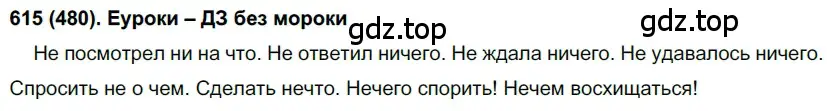 615 (480). Еуроки – ДЗ без мороки gdz.top gdz.top

Не посмотрел ни на что. Не ответил ничего. Не ждала ничего. Не удавалось ничего. Спросить не о чем. Сделать нечто. Нечего спорить! Нечем восхищаться!